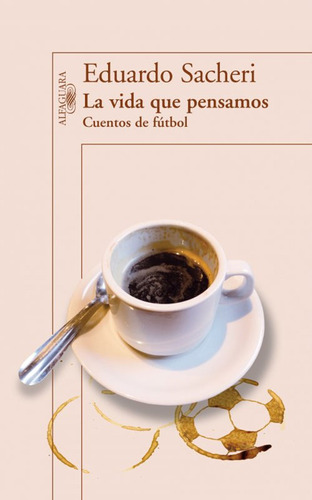 ALFAGUARA

Eduardo Sacheri
La vida que pensamos
Cuentos de fútbol